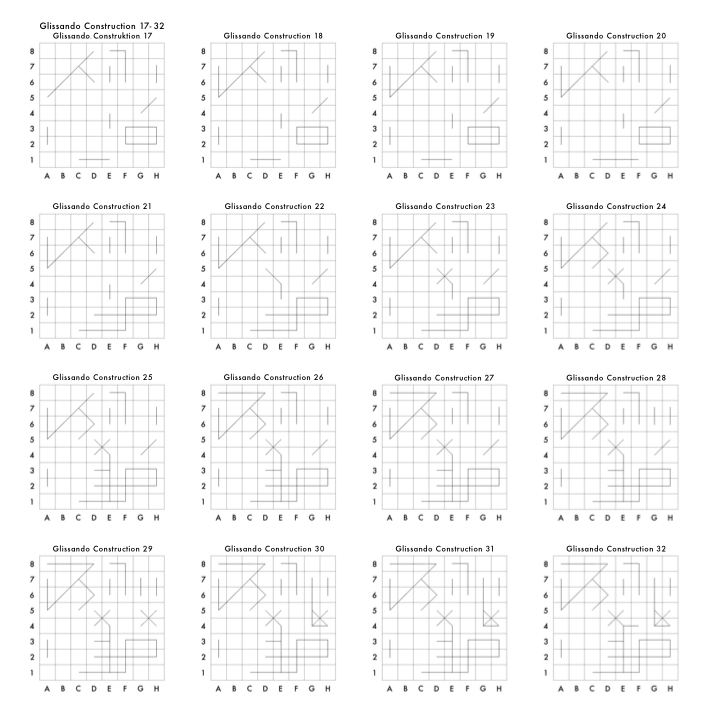 Glissando Construction 17-32

Glissando Construktion 17
8 7 6 5 4 3 2 1
A B C D E F G H

Glissando Construction 18
8 7 6 5 4 3 2 1
A B C D E F G H

Glissando Construction 19
8 7 6 5 4 3 2 1
A B C D E F G H

Glissando Construction 20
8 7 6 5 4 3 2 1
A B C D E F G H

Glissando Construction 21
8 7 6 5 4 3 2 1
A B C D E F G H

Glissando Construction 22
8 7 6 5 4 3 2 1
A B C D E F G H

Glissando Construction 23
8 7 6 5 4 3 2 1
A B C D E F G H

Glissando Construction 24
8 7 6 5 4 3 2 1
A B C D E F G H

Glissando Construction 25
8 7 6 5 4 3 2 1
A B C D E F G H

Glissando Construction 26
8 7 6 5 4 3 2 1
A B C D E F G H

Glissando Construction 27
8 7 6 5 4 3 2 1
A B C D E F G H

Glissando Construction 28
8 7 6 5 4 3 2 1
A B C D E F G H

Glissando Construction 29
8 7 6 5 4 3 2 1
A B C D E F G H

Glissando Construction 30
8 7 6 5 4 3 2 1
A B C D E F G H

Glissando Construction 31
8 7 6 5 4 3 2 1
A B C D E F G H

Glissando Construction 32
8 7 6 5 4 3 2 1
A B C D E F G H